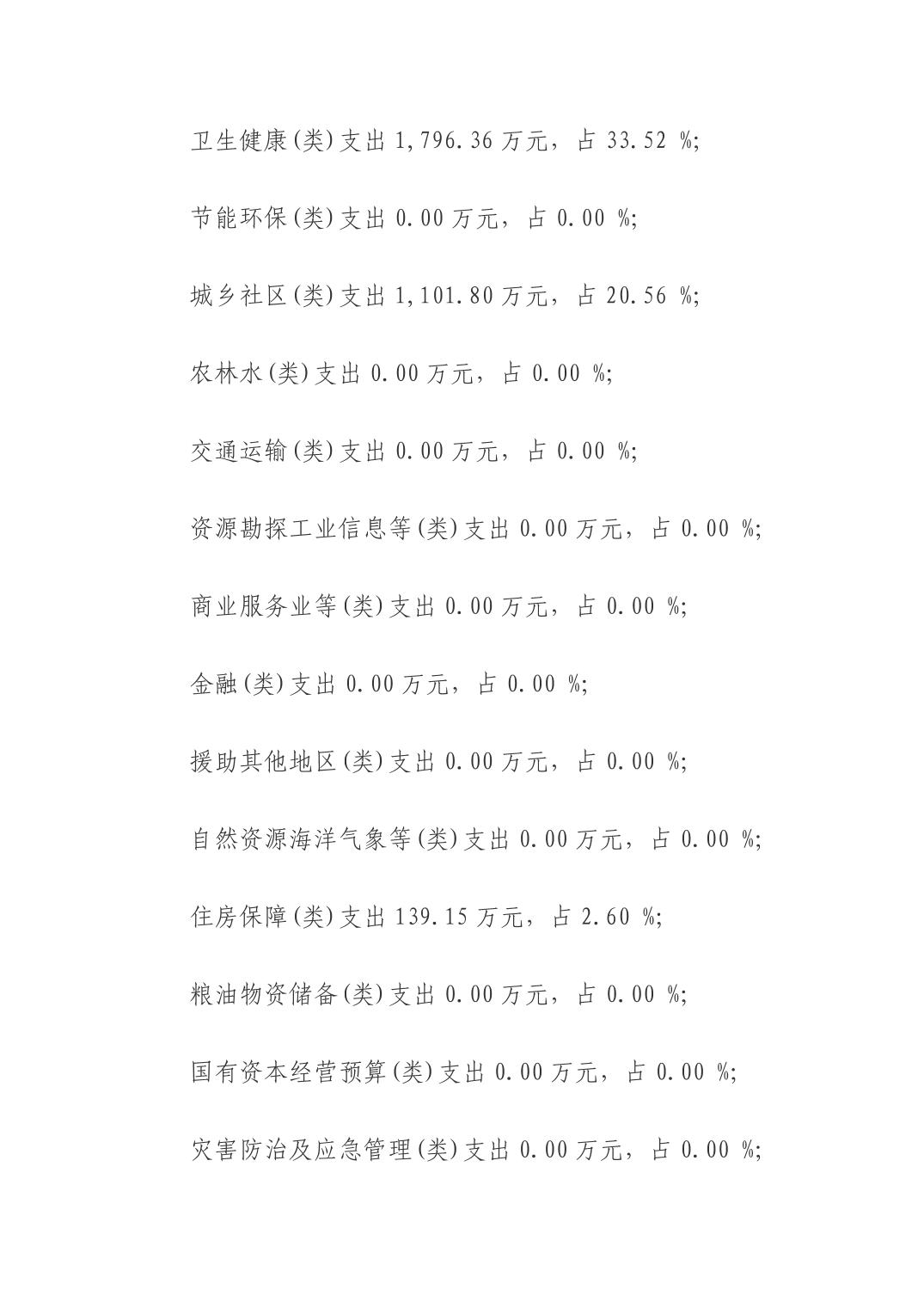 卫生健康(类)支出 1,796.36 万元，占 33.52 %;

节能环保(类)支出 0.00 万元，占 0.00 %;

城乡社区(类)支出 1,101.80 万元，占 20.56 %;

农林水(类)支出 0.00 万元，占 0.00 %;

交通运输(类)支出 0.00 万元，占 0.00 %;

资源勘探工业信息等(类)支出 0.00 万元，占 0.00 %;

商业服务业等(类)支出 0.00 万元，占 0.00 %;

金融(类)支出 0.00 万元，占 0.00 %;

援助其他地区(类)支出 0.00 万元，占 0.00 %;

自然资源海洋气象等(类)支出 0.00 万元，占 0.00 %;

住房保障(类)支出 139.15 万元，占 2.60 %;

粮油物资储备(类)支出 0.00 万元，占 0.00 %;

国有资本经营预算(类)支出 0.00 万元，占 0.00 %;

灾害防治及应急管理(类)支出 0.00 万元，占 0.00 %;